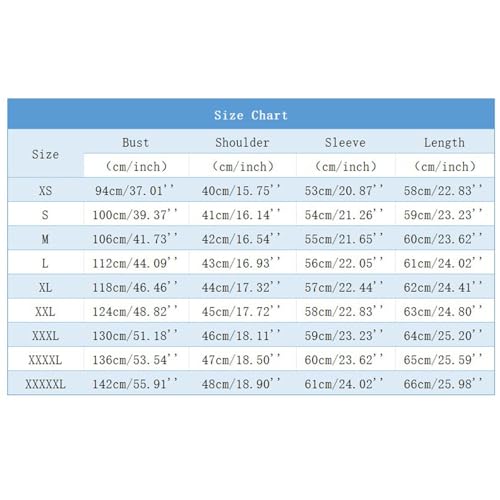 Size Chart

| Size | Bust (cm/inch) | Shoulder (cm/inch) | Sleeve (cm/inch) | Length (cm/inch) |
|---|---|---|---|---|
| XS | 94cm/37.01'' | 40cm/15.75'' | 53cm/20.87'' | 58cm/22.83'' |
| S | 100cm/39.37'' | 41cm/16.14'' | 54cm/21.26'' | 59cm/23.23'' |
| M | 106cm/41.73'' | 42cm/16.54'' | 55cm/21.65'' | 60cm/23.62'' |
| L | 112cm/44.09'' | 43cm/16.93'' | 56cm/22.05'' | 61cm/24.02'' |
| XL | 118cm/46.46'' | 44cm/17.32'' | 57cm/22.44'' | 62cm/24.41'' |
| XXL | 124cm/48.82'' | 45cm/17.72'' | 58cm/22.83'' | 63cm/24.80'' |
| XXXL | 130cm/51.18'' | 46cm/18.11'' | 59cm/23.23'' | 64cm/25.20'' |
| XXXXL | 136cm/53.54'' | 47cm/18.50'' | 60cm/23.62'' | 65cm/25.59'' |
| XXXXXL | 142cm/55.91'' | 48cm/18.90'' | 61cm/24.02'' | 66cm/25.98'' |